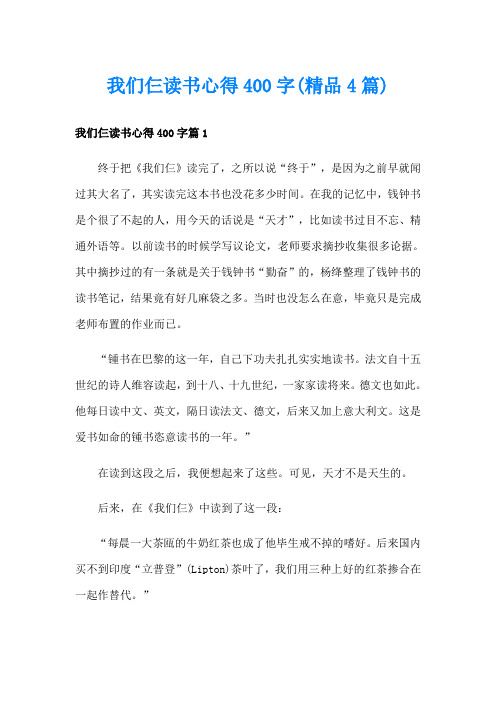 我们仨读书心得400字(精品4篇)

我们仨读书心得400字篇1

终于把《我们仨》读完了，之所以说“终于”，是因为之前早就闻过其大名了，其实读完这本书也没花多少时间。在我的记忆中，钱钟书是个很了不起的人，用今天的话说是“天才”，比如读书过目不忘、精通外语等。以前读书的时候学写议论文，老师要求摘抄收集很多论据。其中摘抄过的有一条就是关于钱钟书“勤奋”的，杨绛整理了钱钟书的读书笔记，结果竟有好几麻袋之多。当时也没怎么在意，毕竟只是完成老师布置的作业而已。

“锺书在巴黎的这一年，自己下功夫扎扎实实地读书。法文自十五世纪的诗人维容读起，到十八、十九世纪，一家家读将来。德文也如此。他每日读中文、英文，隔日读法文、德文，后来又加上意大利文。这是爱书如命的锺书恣意读书的一年。”

在读到这段之后，我便想起来了这些。可见，天才不是天生的。

后来，在《我们仨》中读到了这一段：

“每晨一大茶瓯的牛奶红茶也成了他毕生戒不掉的嗜好。后来国内买不到印度“立普登”(Lipton)茶叶了，我们用三种上好的红茶掺合在一起作替代。”